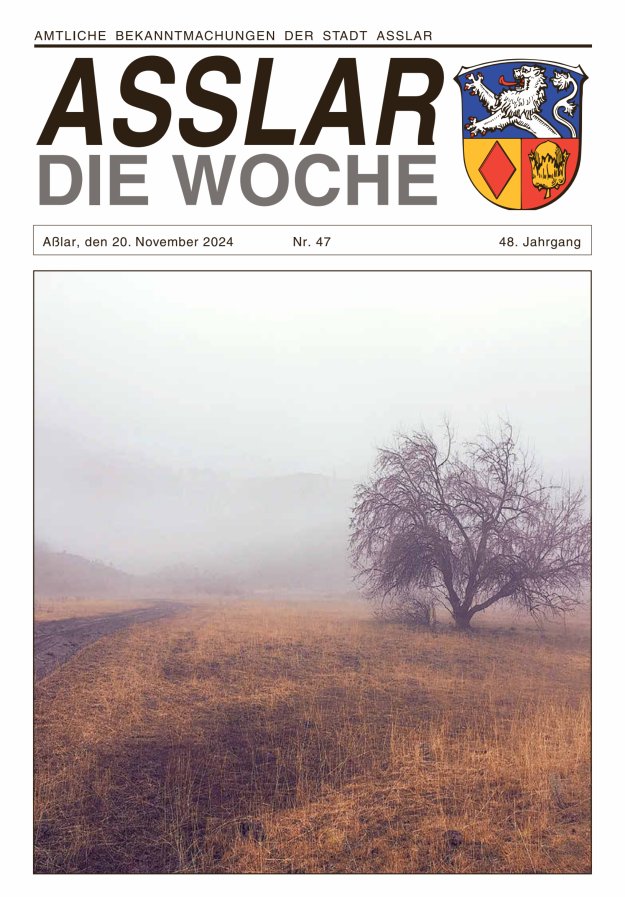 AMTLICHE BEKANNTMACHUNGEN DER STADT ASSLAR

ASSLAR
DIE WOCHE

Aßlar, den 20. November 2024 Nr. 47 48. Jahrgang